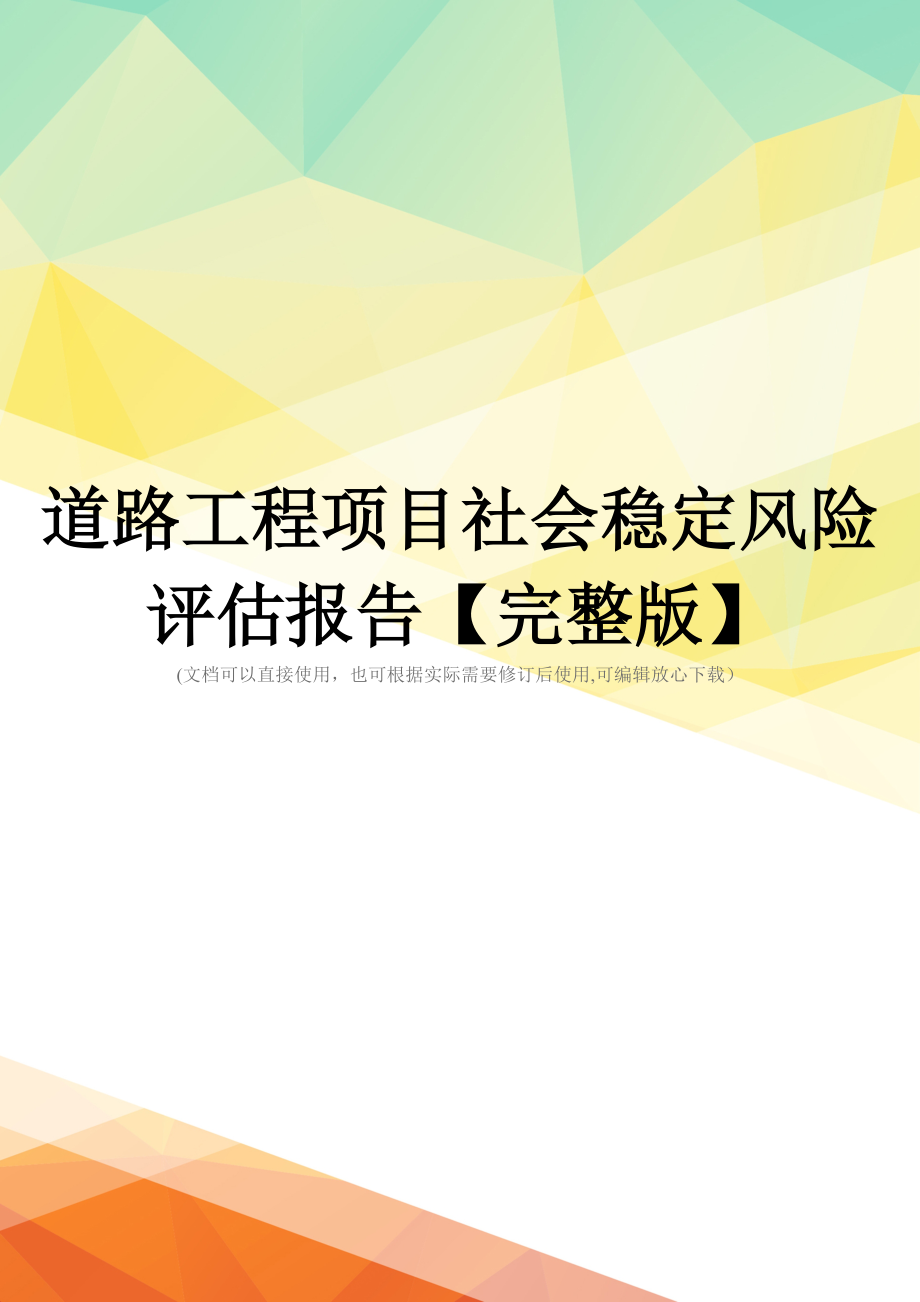 道路工程项目社会稳定风险评估报告【完整版】

(文档可以直接使用，也可根据实际需要修订后使用,可编辑放心下载）